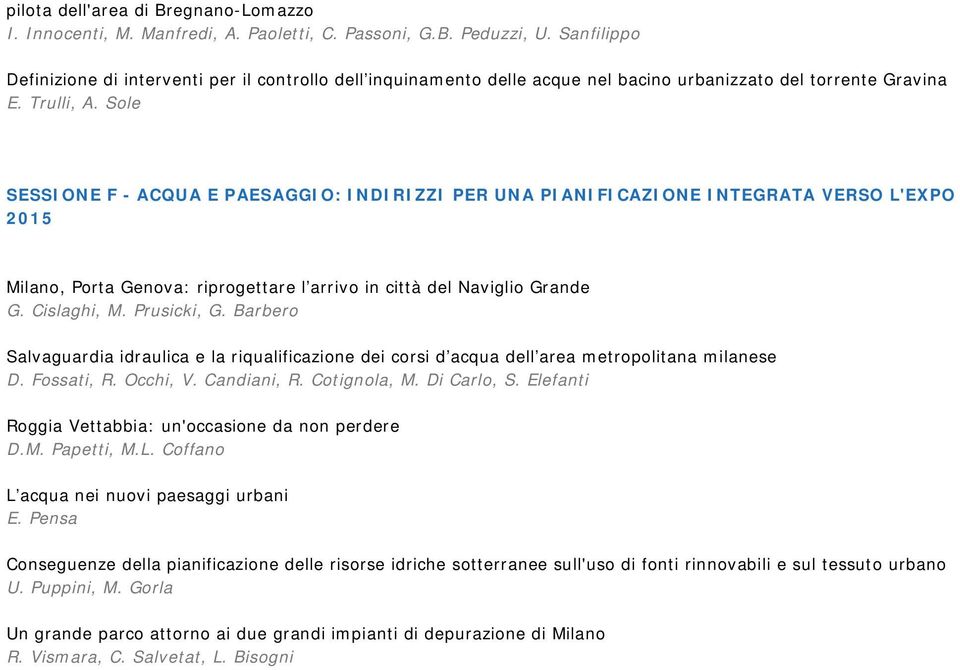 pilota dell'area di Bregnano-Lomazzo
I. Innocenti, M. Manfredi, A. Paoletti, C. Passoni, G.B. Peduzzi, U. Sanfilippo

Definizione di interventi per il controllo dell’inquinamento delle acque nel bacino urbanizzato del torrente Gravina
E. Trulli, A. Sole

SESSIONE F - ACQUA E PAESAGGIO: INDIRIZZI PER UNA PIANIFICAZIONE INTEGRATA VERSO L'EXPO 2015

Milano, Porta Genova: riprogettare l’arrivo in città del Naviglio Grande
G. Cislaghi, M. Prusicki, G. Barbero

Salvaguardia idraulica e la riqualificazione dei corsi d’acqua dell’area metropolitana milanese
D. Fossati, R. Occhi, V. Candiani, R. Cotignola, M. Di Carlo, S. Elefanti

Roggia Vettabbia: un'occasione da non perdere
D.M. Papetti, M.L. Coffano

L’acqua nei nuovi paesaggi urbani
E. Pensa

Conseguenze della pianificazione delle risorse idriche sotterranee sull'uso di fonti rinnovabili e sul tessuto urbano
U. Puppini, M. Gorla

Un grande parco attorno ai due grandi impianti di depurazione di Milano
R. Vismara, C. Salvetat, L. Bisogni